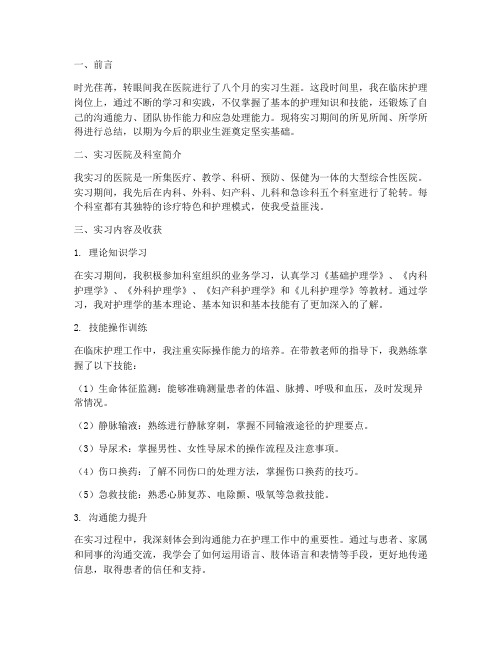 一、前言

时光荏苒，转眼间我在医院进行了八个月的实习生涯。这段时间里，我在临床护理岗位上，通过不断的学习和实践，不仅掌握了基本的护理知识和技能，还锻炼了自己的沟通能力、团队协作能力和应急处理能力。现将实习期间的所见所闻、所学所得进行总结，以期为今后的职业生涯奠定坚实基础。

二、实习医院及科室简介

我实习的医院是一所集医疗、教学、科研、预防、保健为一体的大型综合性医院。实习期间，我先后在内科、外科、妇产科、儿科和急诊科五个科室进行了轮转。每个科室都有其独特的诊疗特色和护理模式，使我受益匪浅。

三、实习内容及收获

1. 理论知识学习

在实习期间，我积极参加科室组织的业务学习，认真学习《基础护理学》、《内科护理学》、《外科护理学》、《妇产科护理学》和《儿科护理学》等教材。通过学习，我对护理学的基本理论、基本知识和基本技能有了更加深入的了解。

2. 技能操作训练

在临床护理工作中，我注重实际操作能力的培养。在带教老师的指导下，我熟练掌握了以下技能：

（1）生命体征监测：能够准确测量患者的体温、脉搏、呼吸和血压，及时发现异常情况。

（2）静脉输液：熟练进行静脉穿刺，掌握不同输液途径的护理要点。

（3）导尿术：掌握男性、女性导尿术的操作流程及注意事项。

（4）伤口换药：了解不同伤口的处理方法，掌握伤口换药的技巧。

（5）急救技能：熟悉心肺复苏、电除颤、吸氧等急救技能。

3. 沟通能力提升

在实习过程中，我深刻体会到沟通能力在护理工作中的重要性。通过与患者、家属和同事的沟通交流，我学会了如何运用语言、肢体语言和表情等手段，更好地传递信息，取得患者的信任和支持。